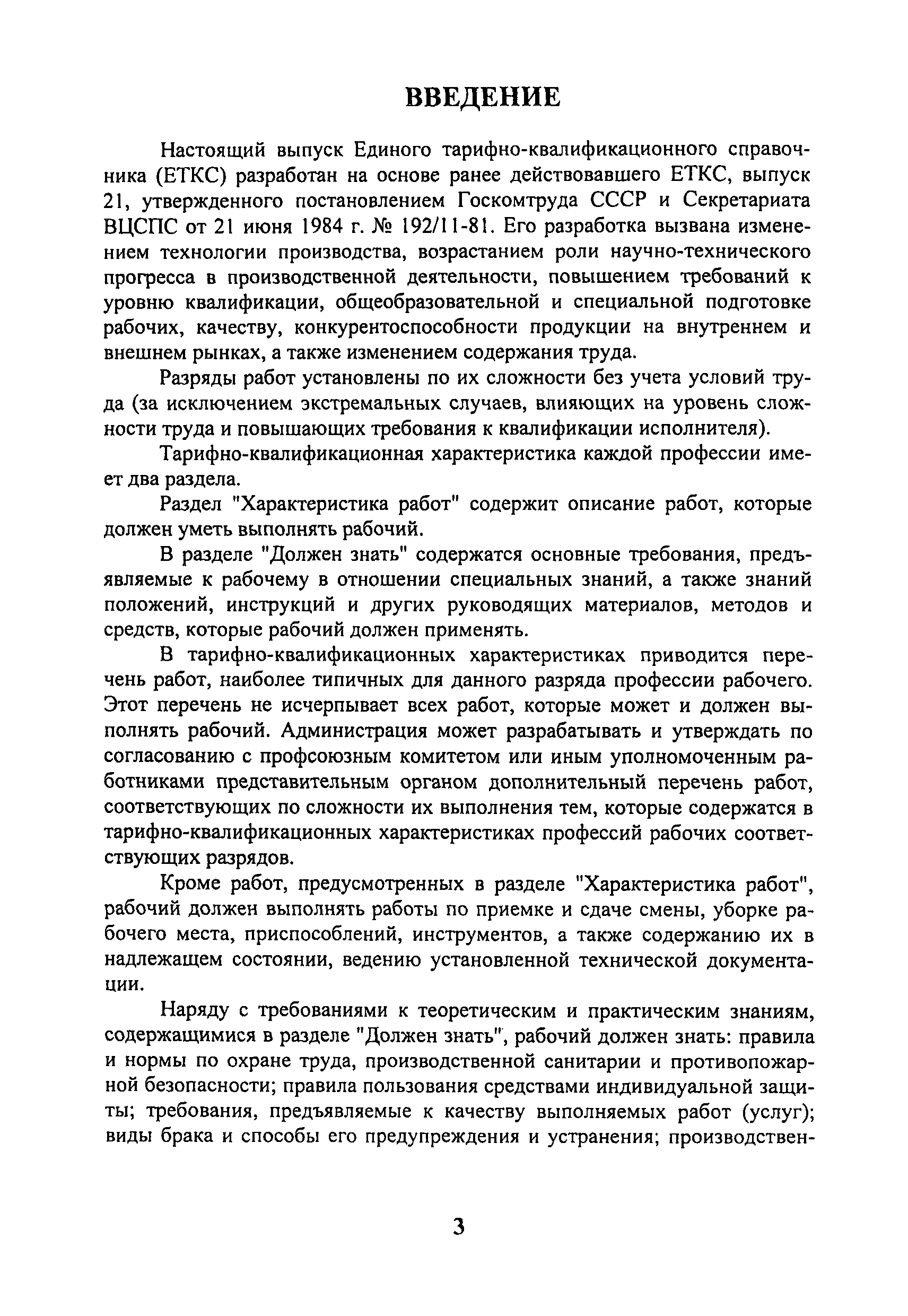 ВВЕДЕНИЕ

Настоящий выпуск Единого тарифно-квалификационного справочника (ЕТКС) разработан на основе ранее действовавшего ЕТКС, выпуск 21, утвержденного постановлением Госкомтруда СССР и Секретариата ВЦСПС от 21 июня 1984 г. № 192/11-81. Его разработка вызвана изменением технологии производства, возрастанием роли научно-технического прогресса в производственной деятельности, повышением требований к уровню квалификации, общеобразовательной и специальной подготовке рабочих, качеству, конкурентоспособности продукции на внутреннем и внешнем рынках, а также изменением содержания труда.

Разряды работ установлены по их сложности без учета условий труда (за исключением экстремальных случаев, влияющих на уровень сложности труда и повышающих требования к квалификации исполнителя).

Тарифно-квалификационная характеристика каждой профессии имеет два раздела.

Раздел "Характеристика работ" содержит описание работ, которые должен уметь выполнять рабочий.

В разделе "Должен знать" содержатся основные требования, предъявляемые к рабочему в отношении специальных знаний, а также знаний положений, инструкций и других руководящих материалов, методов и средств, которые рабочий должен применять.

В тарифно-квалификационных характеристиках приводится перечень работ, наиболее типичных для данного разряда профессии рабочего. Этот перечень не исчерпывает всех работ, которые может и должен выполнять рабочий. Администрация может разрабатывать и утверждать по согласованию с профсоюзным комитетом или иным уполномоченным работниками представительным органом дополнительный перечень работ, соответствующих по сложности их выполнения тем, которые содержатся в тарифно-квалификационных характеристиках профессий рабочих соответствующих разрядов.

Кроме работ, предусмотренных в разделе "Характеристика работ", рабочий должен выполнять работы по приемке и сдаче смены, уборке рабочего места, приспособлений, инструментов, а также содержанию их в надлежащем состоянии, ведению установленной технической документации.

Наряду с требованиями к теоретическим и практическим знаниям, содержащимися в разделе "Должен знать", рабочий должен знать: правила и нормы по охране труда, производственной санитарии и противопожарной безопасности; правила пользования средствами индивидуальной защиты; требования, предъявляемые к качеству выполняемых работ (услуг); виды брака и способы его предупреждения и устранения; производствен-

3